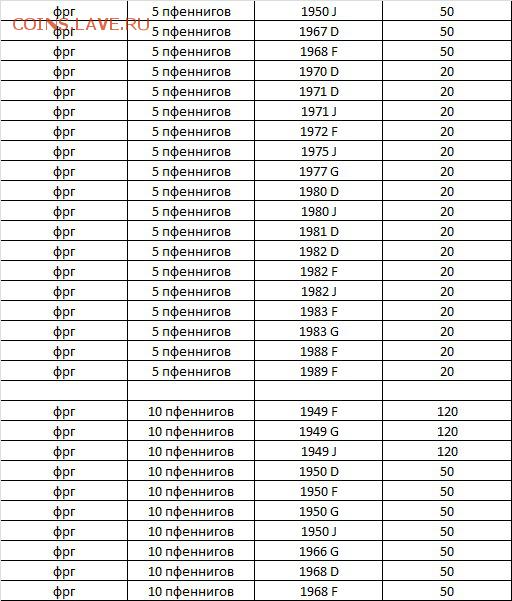 COINS.LAVE.RU

| | | | |
|---|---|---|---|
| фрг | 5 пфеннигов | 1950 J | 50 |
| фрг | 5 пфеннигов | 1967 D | 50 |
| фрг | 5 пфеннигов | 1968 F | 50 |
| фрг | 5 пфеннигов | 1970 D | 20 |
| фрг | 5 пфеннигов | 1971 D | 20 |
| фрг | 5 пфеннигов | 1971 J | 20 |
| фрг | 5 пфеннигов | 1972 F | 20 |
| фрг | 5 пфеннигов | 1975 J | 20 |
| фрг | 5 пфеннигов | 1977 G | 20 |
| фрг | 5 пфеннигов | 1980 D | 20 |
| фрг | 5 пфеннигов | 1980 J | 20 |
| фрг | 5 пфеннигов | 1981 D | 20 |
| фрг | 5 пфеннигов | 1982 D | 20 |
| фрг | 5 пфеннигов | 1982 F | 20 |
| фрг | 5 пфеннигов | 1982 J | 20 |
| фрг | 5 пфеннигов | 1983 F | 20 |
| фрг | 5 пфеннигов | 1983 G | 20 |
| фрг | 5 пфеннигов | 1988 F | 20 |
| фрг | 5 пфеннигов | 1989 F | 20 |
| | | | |
| фрг | 10 пфеннигов | 1949 F | 120 |
| фрг | 10 пфеннигов | 1949 G | 120 |
| фрг | 10 пфеннигов | 1949 J | 120 |
| фрг | 10 пфеннигов | 1950 D | 50 |
| фрг | 10 пфеннигов | 1950 F | 50 |
| фрг | 10 пфеннигов | 1950 G | 50 |
| фрг | 10 пфеннигов | 1950 J | 50 |
| фрг | 10 пфеннигов | 1966 G | 50 |
| фрг | 10 пфеннигов | 1968 D | 50 |
| фрг | 10 пфеннигов | 1968 F | 50 |